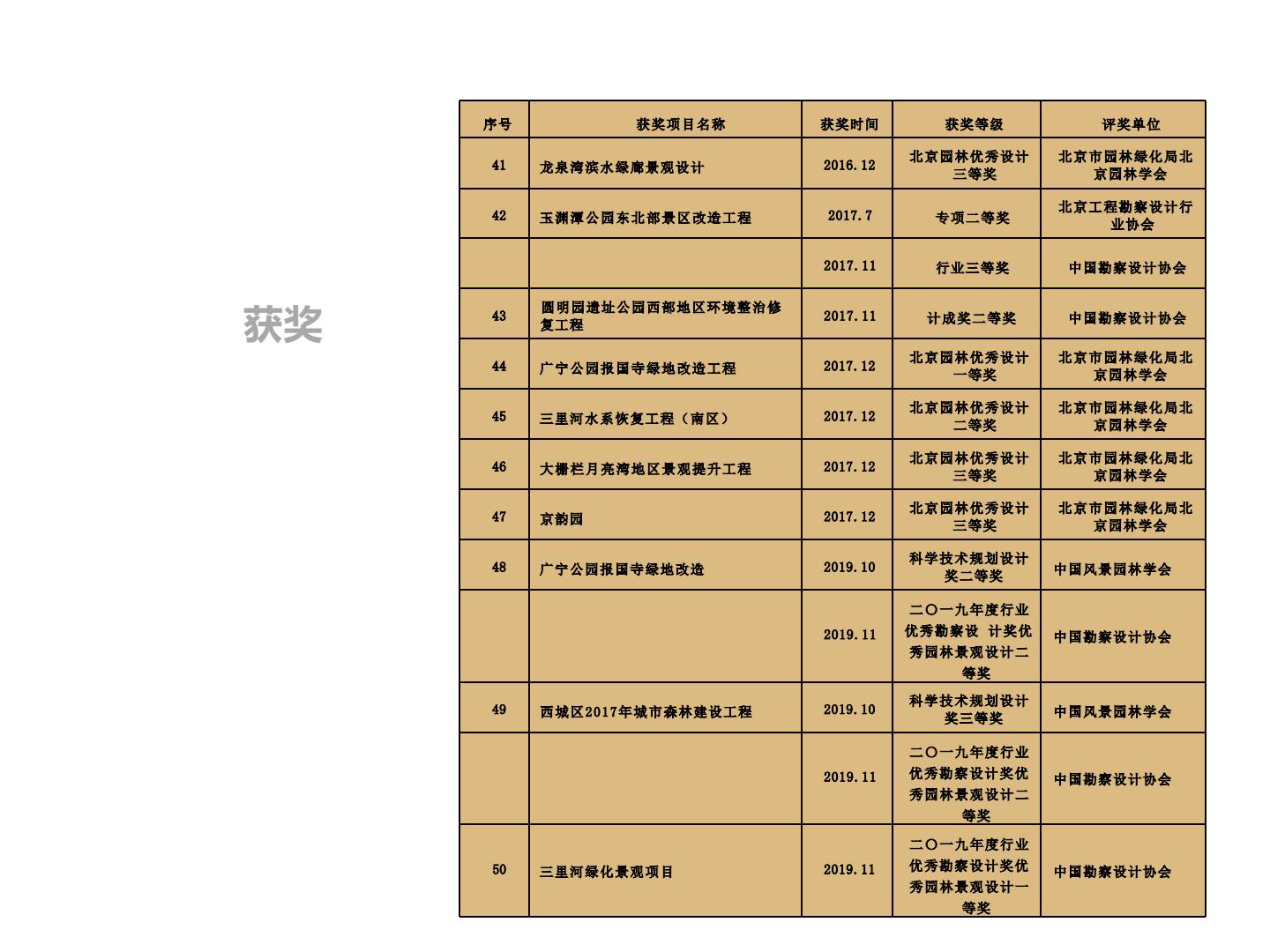 获奖

| 序号 | 获奖项目名称 | 获奖时间 | 获奖等级 | 评奖单位 |
|---|---|---|---|---|
| 41 | 龙泉湾滨水绿廊景观设计 | 2016.12 | 北京园林优秀设计三等奖 | 北京市园林绿化局北京园林学会 |
| 42 | 玉渊潭公园东北部景区改造工程 | 2017.7 | 专项二等奖 | 北京工程勘察设计行业协会 |
|  |  | 2017.11 | 行业三等奖 | 中国勘察设计协会 |
| 43 | 圆明园遗址公园西部地区环境整治修复工程 | 2017.11 | 计成奖二等奖 | 中国勘察设计协会 |
| 44 | 广宁公园报国寺绿地改造工程 | 2017.12 | 北京园林优秀设计一等奖 | 北京市园林绿化局北京园林学会 |
| 45 | 三里河水系恢复工程（南区） | 2017.12 | 北京园林优秀设计二等奖 | 北京市园林绿化局北京园林学会 |
| 46 | 大栅栏月亮湾地区景观提升工程 | 2017.12 | 北京园林优秀设计三等奖 | 北京市园林绿化局北京园林学会 |
| 47 | 京韵园 | 2017.12 | 北京园林优秀设计三等奖 | 北京市园林绿化局北京园林学会 |
| 48 | 广宁公园报国寺绿地改造 | 2019.10 | 科学技术规划设计奖二等奖 | 中国风景园林学会 |
|  |  | 2019.11 | 二〇一九年度行业优秀勘察设 计奖优秀园林景观设计二等奖 | 中国勘察设计协会 |
| 49 | 西城区2017年城市森林建设工程 | 2019.10 | 科学技术规划设计奖三等奖 | 中国风景园林学会 |
|  |  | 2019.11 | 二〇一九年度行业优秀勘察设计奖优秀园林景观设计二等奖 | 中国勘察设计协会 |
| 50 | 三里河绿化景观项目 | 2019.11 | 二〇一九年度行业优秀勘察设计奖优秀园林景观设计一等奖 | 中国勘察设计协会 |